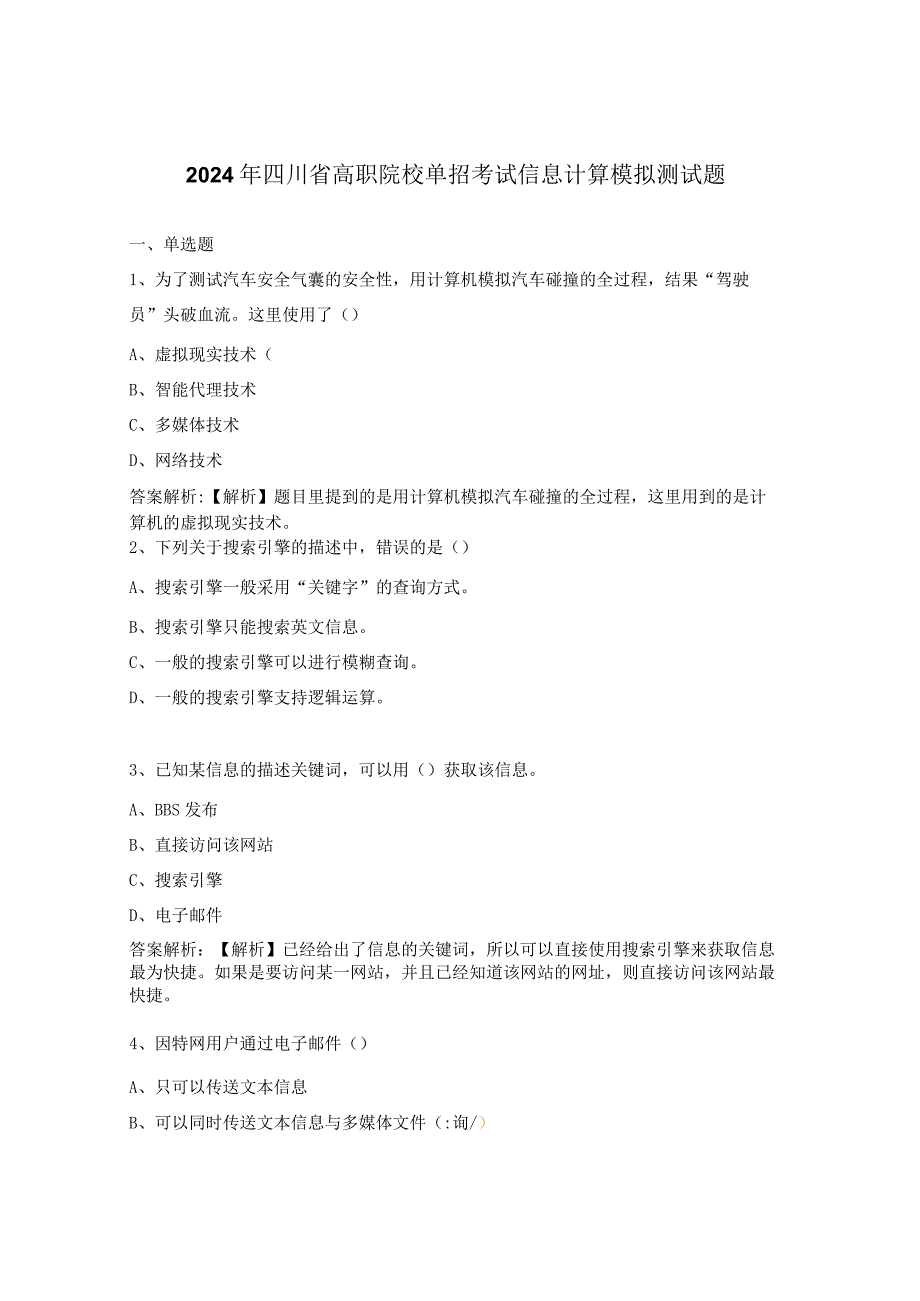 2024年四川省高职院校单招考试信息计算模拟测试题

一、单选题

1、为了测试汽车安全气囊的安全性，用计算机模拟汽车碰撞的全过程，结果“驾驶员”头破血流。这里使用了（）

A、虚拟现实技术（

B、智能代理技术

C、多媒体技术

D、网络技术

答案解析:【解析】题目里提到的是用计算机模拟汽车碰撞的全过程，这里用到的是计算机的虚拟现实技术。

2、下列关于搜索引擎的描述中，错误的是（）

A、搜索引擎一般采用“关键字”的查询方式。

B、搜索引擎只能搜索英文信息。

C、一般的搜索引擎可以进行模糊查询。

D、一般的搜索引擎支持逻辑运算。

3、已知某信息的描述关键词，可以用（）获取该信息。

A、BBS发布

B、直接访问该网站

C、搜索引擎

D、电子邮件

答案解析：【解析】已经给出了信息的关键词，所以可以直接使用搜索引擎来获取信息最为快捷。如果是要访问某一网站，并且已经知道该网站的网址，则直接访问该网站最快捷。

4、因特网用户通过电子邮件（）

A、只可以传送文本信息

B、可以同时传送文本信息与多媒体文件（:询/）